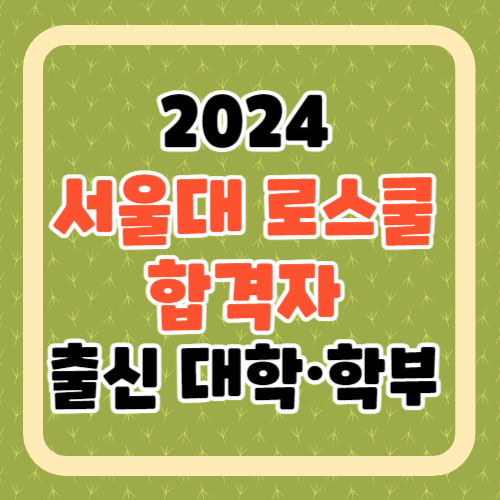 2024
서울대 로스쿨
합격자
출신 대학·학부